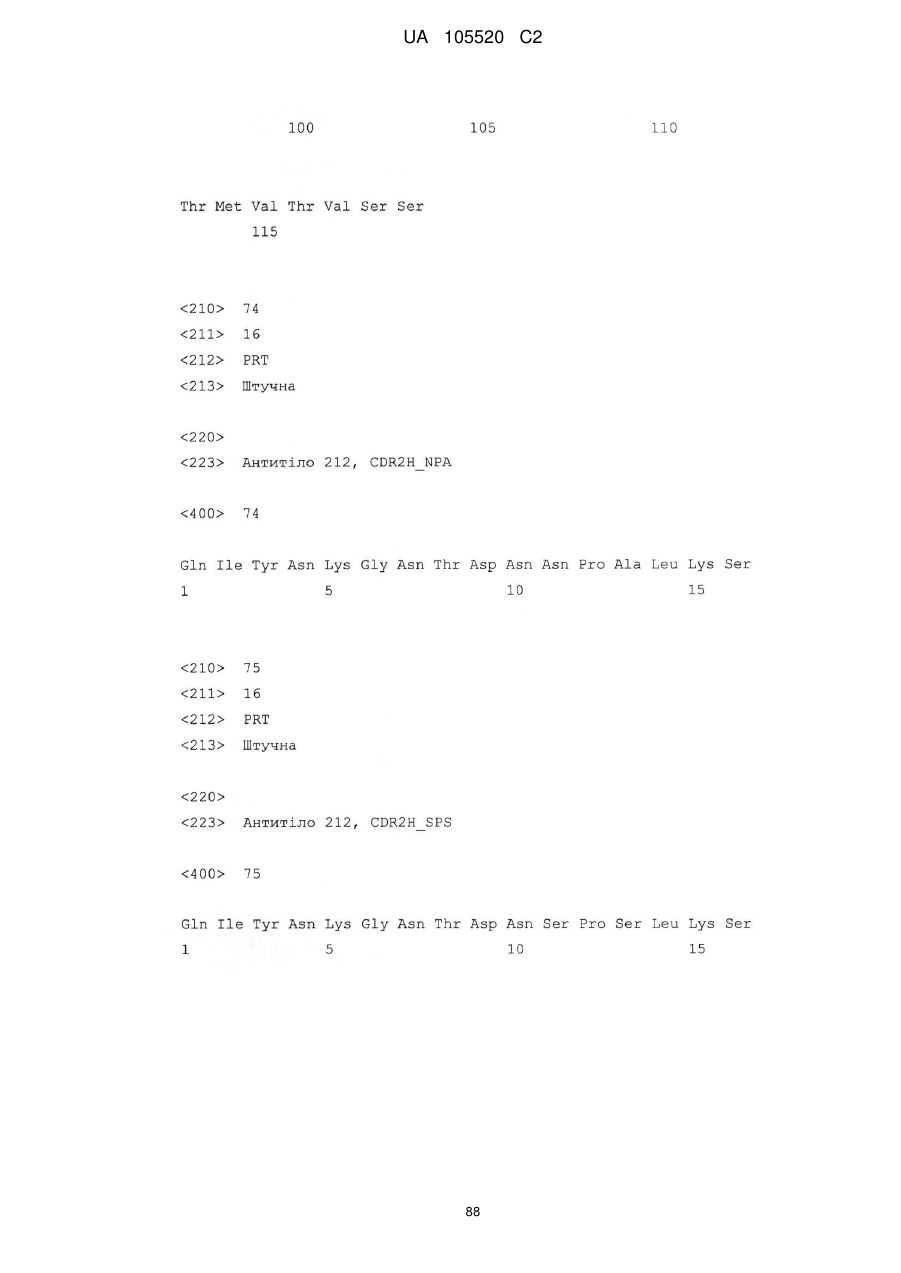 UA 105520 C2

100 105 110

Thr Met Val Thr Val Ser Ser
115

<210> 74
<211> 16
<212> PRT
<213> Штучна

<220>
<223> Антитіло 212, CDR2H_NPA

<400> 74

Gln Ile Tyr Asn Lys Gly Asn Thr Asp Asn Asn Pro Ala Leu Lys Ser
1 5 10 15

<210> 75
<211> 16
<212> PRT
<213> Штучна

<220>
<223> Антитіло 212, CDR2H_SPS

<400> 75

Gln Ile Tyr Asn Lys Gly Asn Thr Asp Asn Ser Pro Ser Leu Lys Ser
1 5 10 15

88